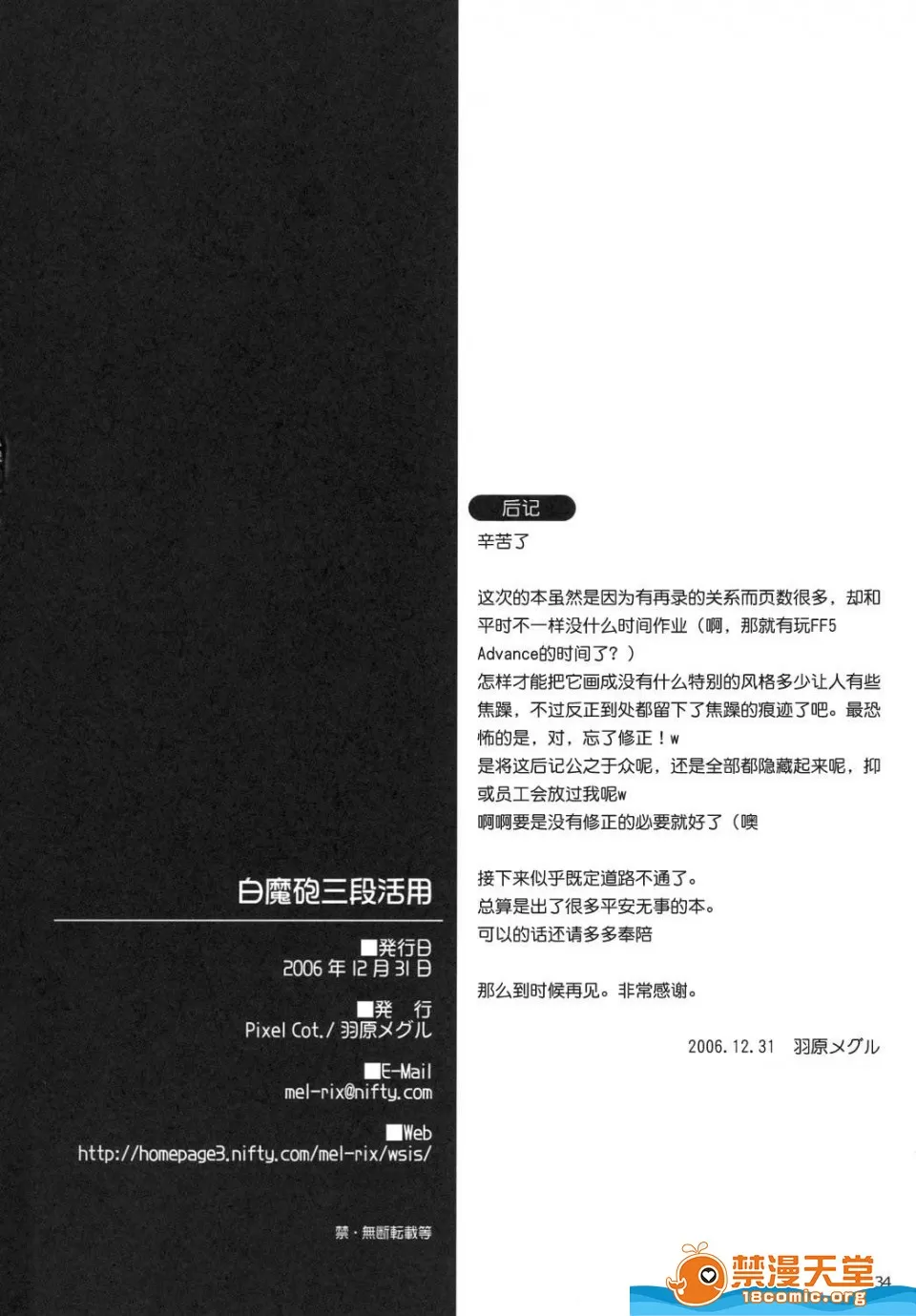 白魔砲三段活用

■発行日
2006年12月31日

■発 行
Pixel Cot./羽原メグル

■E-Mail
mel-rix@nifty.com

■Web
http://homepage3.nifty.com/mel-rix/wsis/

禁・無断転載等

后记

辛苦了

这次的本虽然是因为有再录的关系而页数很多，却和平时不一样没什么时间作业（啊，那就有玩FF5 Advance的时间了？）
怎样才能把它画成没有什么特别的风格多少让人有些焦躁，不过反正到处都留下了焦躁的痕迹了吧。最恐怖的是，对，忘了修正！w
是将这后记公之于众呢，还是全部都隐藏起来呢，抑或员工会放过我呢w
啊啊要是没有修正的必要就好了（噢

接下来似乎既定道路不通了。
总算是出了很多平安无事的本。
可以的话还请多多奉陪

那么到时候再见。非常感谢。

2006.12.31 羽原メグル

34

禁漫天堂
18comic.org